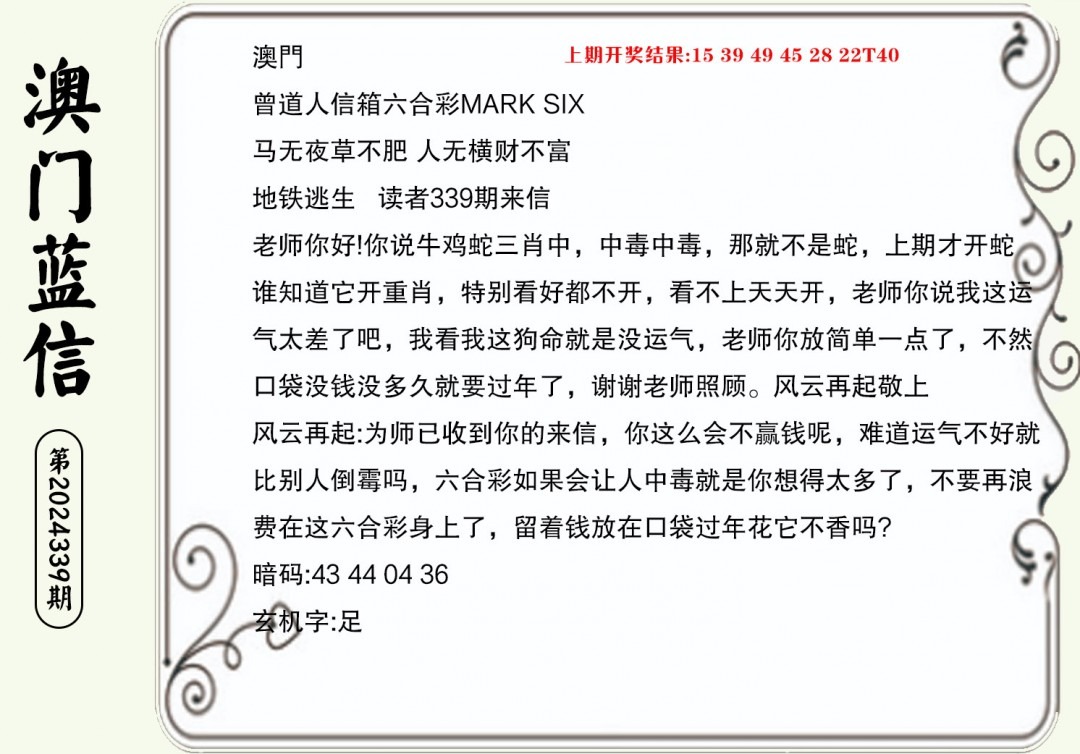 澳门蓝信

第2024339期

澳門

上期开奖结果:15 39 49 45 28 22T40

曾道人信箱六合彩MARK SIX

马无夜草不肥 人无横财不富

地铁逃生 读者339期来信

老师你好!你说牛鸡蛇三肖中，中毒中毒，那就不是蛇，上期才开蛇谁知道它开重肖，特别看好都不开，看不上天天开，老师你说我这运气太差了吧，我看我这狗命就是没运气，老师你放简单一点了，不然口袋没钱没多久就要过年了，谢谢老师照顾。风云再起敬上

风云再起:为师已收到你的来信，你这么会不赢钱呢，难道运气不好就比别人倒霉吗，六合彩如果会让人中毒就是你想得太多了，不要再浪费在这六合彩身上了，留着钱放在口袋过年花它不香吗?

暗码:43 44 04 36

玄机字:足